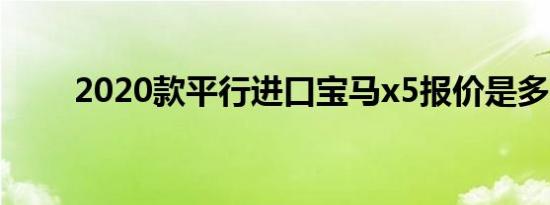 2020款平行进口宝马x5报价是多